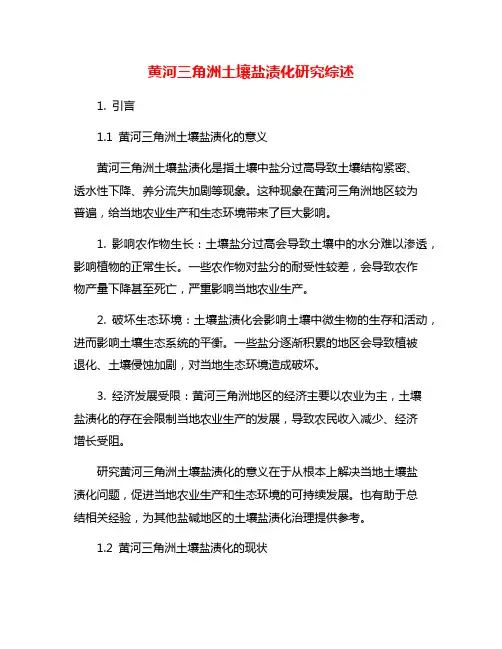 黄河三角洲土壤盐渍化研究综述

1. 引言

1.1 黄河三角洲土壤盐渍化的意义

黄河三角洲土壤盐渍化是指土壤中盐分过高导致土壤结构紧密、透水性下降、养分流失加剧等现象。这种现象在黄河三角洲地区较为普遍，给当地农业生产和生态环境带来了巨大影响。

1. 影响农作物生长：土壤盐分过高会导致土壤中的水分难以渗透，影响植物的正常生长。一些农作物对盐分的耐受性较差，会导致农作物产量下降甚至死亡，严重影响当地农业生产。

2. 破坏生态环境：土壤盐渍化会影响土壤中微生物的生存和活动，进而影响土壤生态系统的平衡。一些盐分逐渐积累的地区会导致植被退化、土壤侵蚀加剧，对当地生态环境造成破坏。

3. 经济发展受限：黄河三角洲地区的经济主要以农业为主，土壤盐渍化的存在会限制当地农业生产的发展，导致农民收入减少、经济增长受阻。

研究黄河三角洲土壤盐渍化的意义在于从根本上解决当地土壤盐渍化问题，促进当地农业生产和生态环境的可持续发展。也有助于总结相关经验，为其他盐碱地区的土壤盐渍化治理提供参考。

1.2 黄河三角洲土壤盐渍化的现状